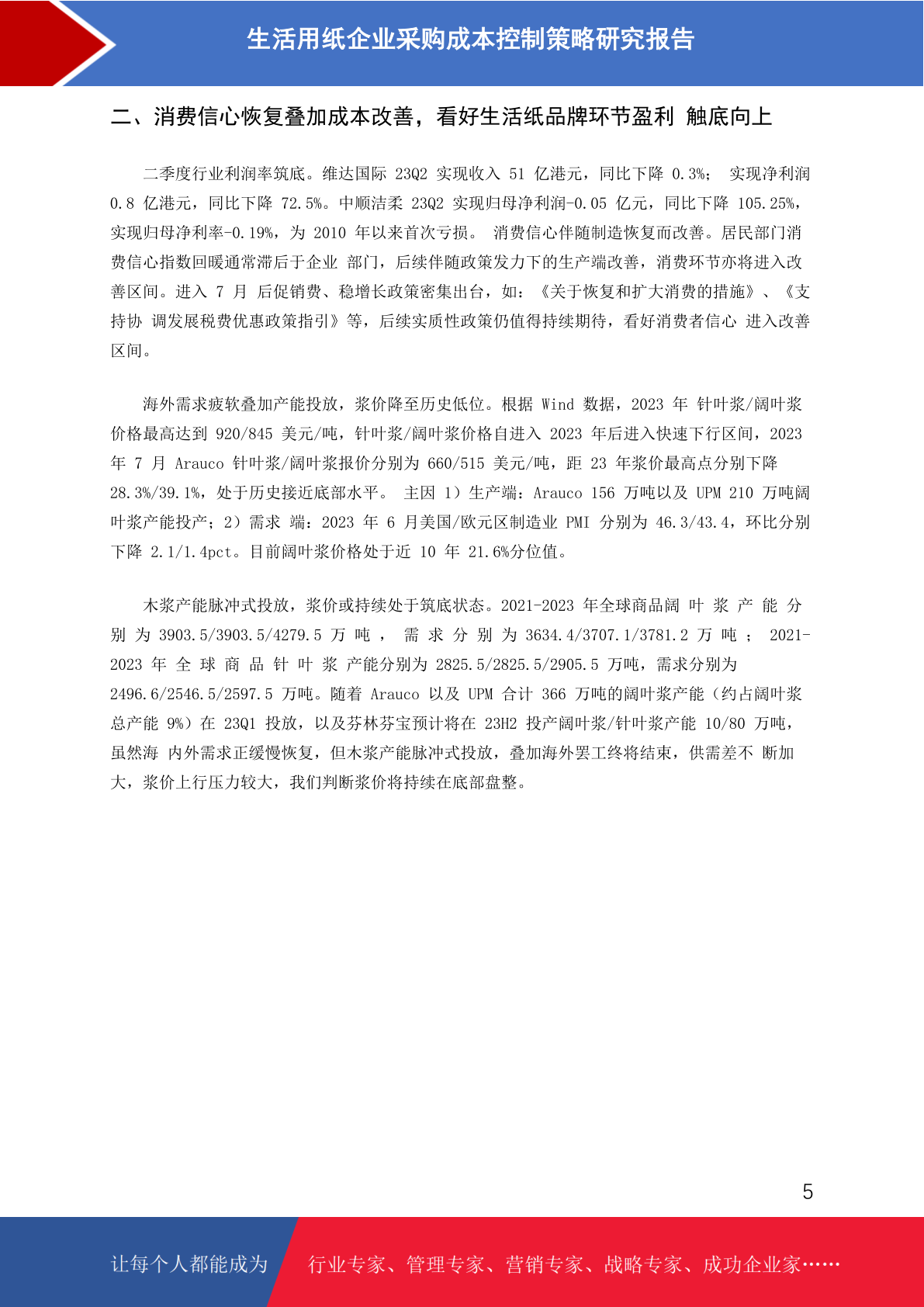 生活用纸企业采购成本控制策略研究报告

二、消费信心恢复叠加成本改善，看好生活纸品牌环节盈利 触底向上

二季度行业利润率筑底。维达国际 23Q2 实现收入 51 亿港元，同比下降 0.3%； 实现净利润 0.8 亿港元，同比下降 72.5%。中顺洁柔 23Q2 实现归母净利润-0.05 亿元，同比下降 105.25%，实现归母净利率-0.19%，为 2010 年以来首次亏损。 消费信心伴随制造恢复而改善。居民部门消费信心指数回暖通常滞后于企业 部门，后续伴随政策发力下的生产端改善，消费环节亦将进入改善区间。进入 7 月 后促销费、稳增长政策密集出台，如：《关于恢复和扩大消费的措施》、《支持协 调发展税费优惠政策指引》等，后续实质性政策仍值得持续期待，看好消费者信心 进入改善区间。

海外需求疲软叠加产能投放，浆价降至历史低位。根据 Wind 数据，2023 年 针叶浆/阔叶浆价格最高达到 920/845 美元/吨，针叶浆/阔叶浆价格自进入 2023 年后进入快速下行区间，2023 年 7 月 Arauco 针叶浆/阔叶浆报价分别为 660/515 美元/吨，距 23 年浆价最高点分别下降 28.3%/39.1%，处于历史接近底部水平。 主因 1）生产端：Arauco 156 万吨以及 UPM 210 万吨阔叶浆产能投产；2）需求 端：2023 年 6 月美国/欧元区制造业 PMI 分别为 46.3/43.4，环比分别下降 2.1/1.4pct。目前阔叶浆价格处于近 10 年 21.6%分位值。

木浆产能脉冲式投放，浆价或持续处于筑底状态。2021-2023 年全球商品阔 叶 浆 产 能 分 别 为 3903.5/3903.5/4279.5 万 吨 ， 需 求 分 别 为 3634.4/3707.1/3781.2 万 吨 ； 2021-2023 年 全 球 商 品 针 叶 浆 产能分别为 2825.5/2825.5/2905.5 万吨，需求分别为 2496.6/2546.5/2597.5 万吨。随着 Arauco 以及 UPM 合计 366 万吨的阔叶浆产能（约占阔叶浆总产能 9%）在 23Q1 投放，以及芬林芬宝预计将在 23H2 投产阔叶浆/针叶浆产能 10/80 万吨，虽然海 内外需求正缓慢恢复，但木浆产能脉冲式投放，叠加海外罢工终将结束，供需差不 断加大，浆价上行压力较大，我们判断浆价将持续在底部盘整。

5

让每个人都能成为 行业专家、管理专家、营销专家、战略专家、成功企业家……